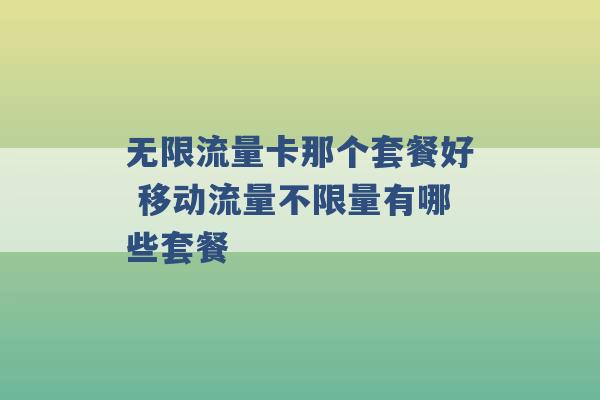 无限流量卡那个套餐好 移动流量不限量有哪些套餐